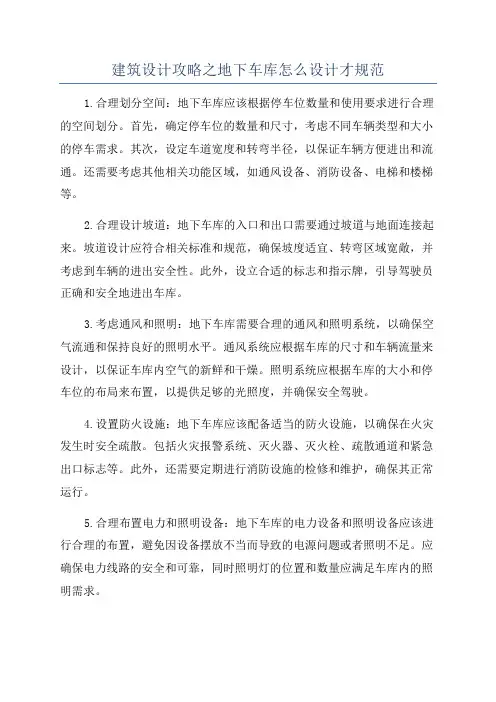 建筑设计攻略之地下车库怎么设计才规范

1.合理划分空间：地下车库应该根据停车位数量和使用要求进行合理的空间划分。首先，确定停车位的数量和尺寸，考虑不同车辆类型和大小的停车需求。其次，设定车道宽度和转弯半径，以保证车辆方便进出和流通。还需要考虑其他相关功能区域，如通风设备、消防设备、电梯和楼梯等。

2.合理设计坡道：地下车库的入口和出口需要通过坡道与地面连接起来。坡道设计应符合相关标准和规范，确保坡度适宜、转弯区域宽敞，并考虑到车辆的进出安全性。此外，设立合适的标志和指示牌，引导驾驶员正确和安全地进出车库。

3.考虑通风和照明：地下车库需要合理的通风和照明系统，以确保空气流通和保持良好的照明水平。通风系统应根据车库的尺寸和车辆流量来设计，以保证车库内空气的新鲜和干燥。照明系统应根据车库的大小和停车位的布局来布置，以提供足够的光照度，并确保安全驾驶。

4.设置防火设施：地下车库应该配备适当的防火设施，以确保在火灾发生时安全疏散。包括火灾报警系统、灭火器、灭火栓、疏散通道和紧急出口标志等。此外，还需要定期进行消防设施的检修和维护，确保其正常运行。

5.合理布置电力和照明设备：地下车库的电力设备和照明设备应该进行合理的布置，避免因设备摆放不当而导致的电源问题或者照明不足。应确保电力线路的安全和可靠，同时照明灯的位置和数量应满足车库内的照明需求。